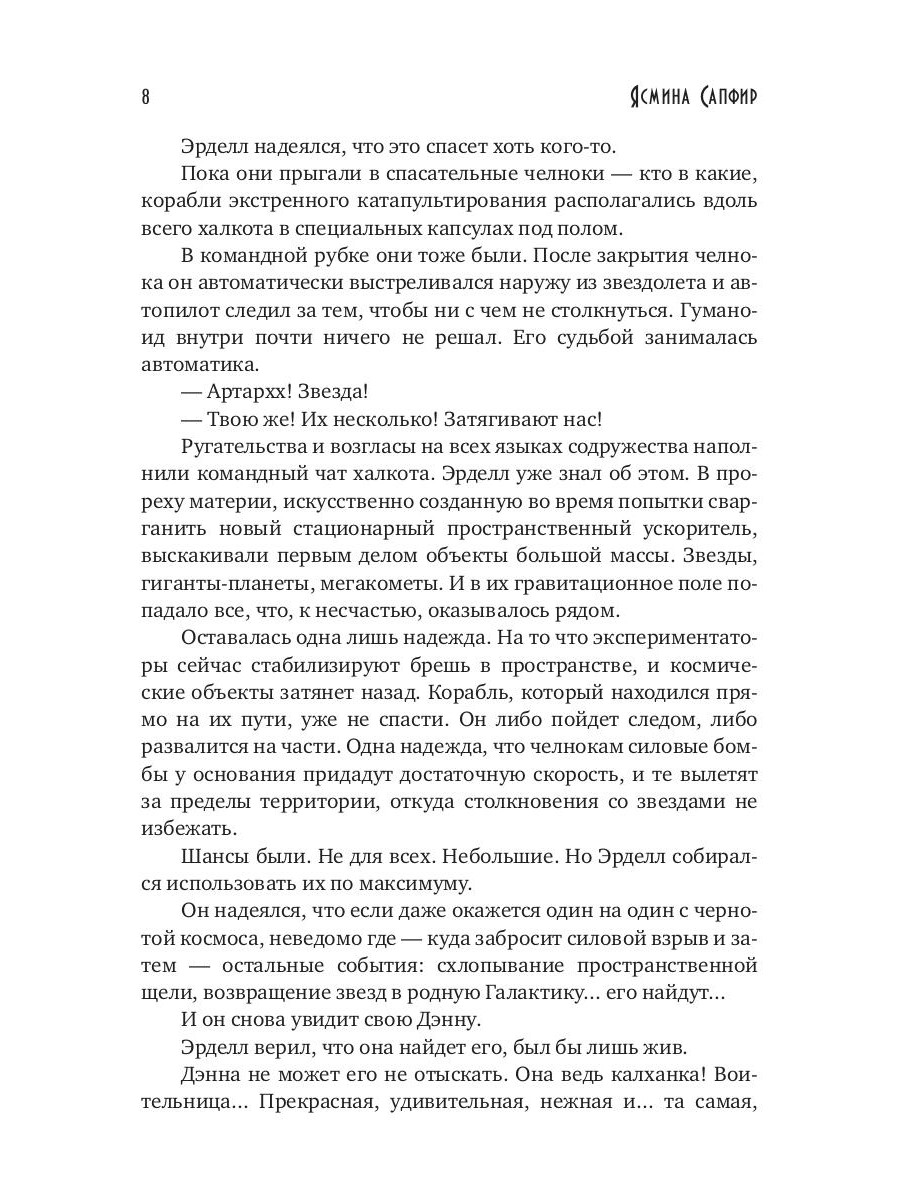 8 Ясмина Сапфир

Эрделл надеялся, что это спасет хоть кого-то.

Пока они прыгали в спасательные челноки — кто в какие, корабли экстренного катапультирования располагались вдоль всего халкота в специальных капсулах под полом.

В командной рубке они тоже были. После закрытия челнока он автоматически выстреливался наружу из звездолета и автопилот следил за тем, чтобы ни с чем не столкнуться. Гуманоид внутри почти ничего не решал. Его судьбой занималась автоматика.

— Артархх! Звезда!

— Твою же! Их несколько! Затягивают нас!

Ругательства и возгласы на всех языках содружества наполнили командный чат халкота. Эрделл уже знал об этом. В прореху материи, искусственно созданную во время попытки сварганить новый стационарный пространственный ускоритель, выскакивали первым делом объекты большой массы. Звезды, гиганты-планеты, мегакометы. И в их гравитационное поле попадало все, что, к несчастью, оказывалось рядом.

Оставалась одна лишь надежда. На то что экспериментаторы сейчас стабилизируют брешь в пространстве, и космические объекты затянет назад. Корабль, который находился прямо на их пути, уже не спасти. Он либо пойдет следом, либо развалится на части. Одна надежда, что челнокам силовые бомбы у основания придадут достаточную скорость, и те вылетят за пределы территории, откуда столкновения со звездами не избежать.

Шансы были. Не для всех. Небольшие. Но Эрделл собирался использовать их по максимуму.

Он надеялся, что если даже окажется один на один с чернотой космоса, неведомо где — куда забросит силовой взрыв и затем — остальные события: схлопывание пространственной щели, возвращение звезд в родную Галактику… его найдут…

И он снова увидит свою Дэнну.

Эрделл верил, что она найдет его, был бы лишь жив.

Дэнна не может его не отыскать. Она ведь калханка! Воительница… Прекрасная, удивительная, нежная и… та самая,